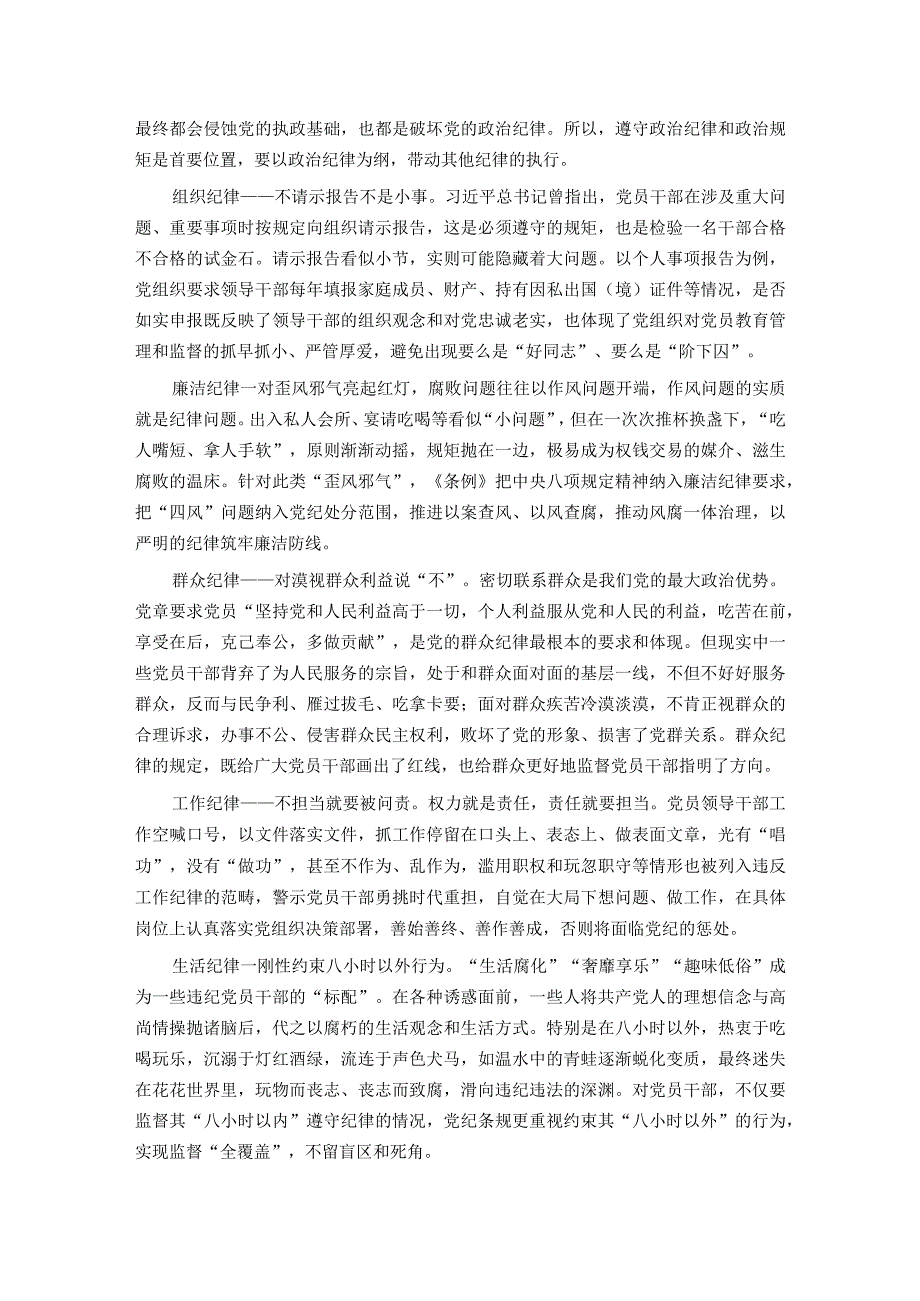 最终都会侵蚀党的执政基础，也都是破坏党的政治纪律。所以，遵守政治纪律和政治规矩是首要位置，要以政治纪律为纲，带动其他纪律的执行。

组织纪律——不请示报告不是小事。习近平总书记曾指出，党员干部在涉及重大问题、重要事项时按规定向组织请示报告，这是必须遵守的规矩，也是检验一名干部合格不合格的试金石。请示报告看似小节，实则可能隐藏着大问题。以个人事项报告为例，党组织要求领导干部每年填报家庭成员、财产、持有因私出国（境）证件等情况，是否如实申报既反映了领导干部的组织观念和对党忠诚老实，也体现了党组织对党员教育管理和监督的抓早抓小、严管厚爱，避免出现要么是“好同志”、要么是“阶下囚”。

廉洁纪律一对歪风邪气亮起红灯，腐败问题往往以作风问题开端，作风问题的实质就是纪律问题。出入私人会所、宴请吃喝等看似“小问题”，但在一次次推杯换盏下，“吃人嘴短、拿人手软”，原则渐渐动摇，规矩抛在一边，极易成为权钱交易的媒介、滋生腐败的温床。针对此类“歪风邪气”，《条例》把中央八项规定精神纳入廉洁纪律要求，把“四风”问题纳入党纪处分范围，推进以案查风、以风查腐，推动风腐一体治理，以严明的纪律筑牢廉洁防线。

群众纪律——对漠视群众利益说“不”。密切联系群众是我们党的最大政治优势。党章要求党员“坚持党和人民利益高于一切，个人利益服从党和人民的利益，吃苦在前，享受在后，克己奉公，多做贡献”，是党的群众纪律最根本的要求和体现。但现实中一些党员干部背弃了为人民服务的宗旨，处于和群众面对面的基层一线，不但不好好服务群众，反而与民争利、雁过拔毛、吃拿卡要；面对群众疾苦冷漠淡漠，不肯正视群众的合理诉求，办事不公、侵害群众民主权利，败坏了党的形象、损害了党群关系。群众纪律的规定，既给广大党员干部画出了红线，也给群众更好地监督党员干部指明了方向。

工作纪律——不担当就要被问责。权力就是责任，责任就要担当。党员领导干部工作空喊口号，以文件落实文件，抓工作停留在口头上、表态上、做表面文章，光有“唱功”，没有“做功”，甚至不作为、乱作为，滥用职权和玩忽职守等情形也被列入违反工作纪律的范畴，警示党员干部勇挑时代重担，自觉在大局下想问题、做工作，在具体岗位上认真落实党组织决策部署，善始善终、善作善成，否则将面临党纪的惩处。

生活纪律一刚性约束八小时以外行为。“生活腐化”“奢靡享乐”“趣味低俗”成为一些违纪党员干部的“标配”。在各种诱惑面前，一些人将共产党人的理想信念与高尚情操抛诸脑后，代之以腐朽的生活观念和生活方式。特别是在八小时以外，热衷于吃喝玩乐，沉溺于灯红酒绿，流连于声色犬马，如温水中的青蛙逐渐蜕化变质，最终迷失在花花世界里，玩物而丧志、丧志而致腐，滑向违纪违法的深渊。对党员干部，不仅要监督其“八小时以内”遵守纪律的情况，党纪条规更重视约束其“八小时以外”的行为，实现监督“全覆盖”，不留盲区和死角。